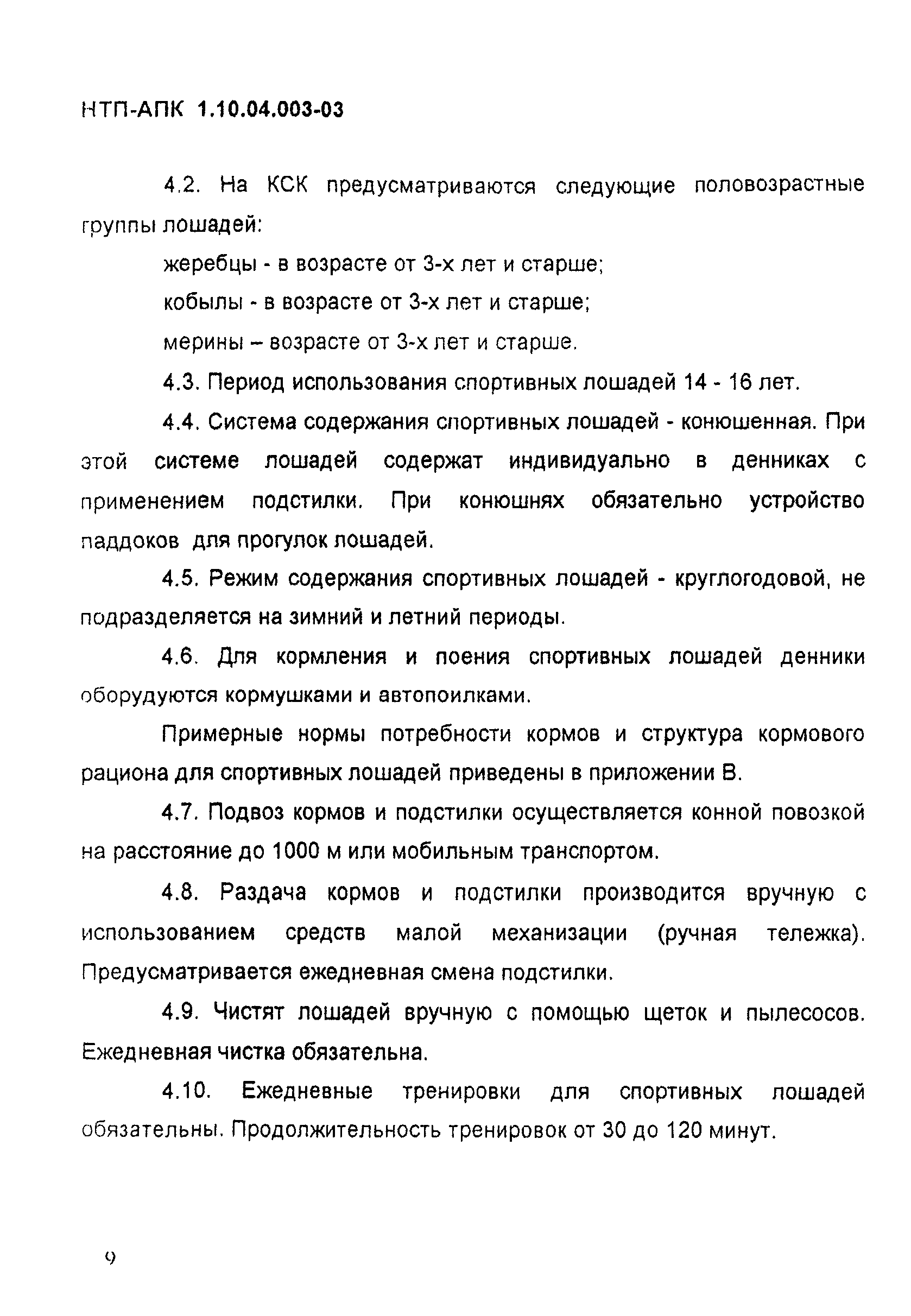 НТП-АПК 1.10.04.003-03

4.2. На КСК предусматриваются следующие половозрастные группы лошадей:

жеребцы - в возрасте от 3-х лет и старше;

кобылы - в возрасте от 3-х лет и старше;

мерины – возрасте от 3-х лет и старше.

4.3. Период использования спортивных лошадей 14 - 16 лет.

4.4. Система содержания спортивных лошадей - конюшенная. При этой системе лошадей содержат индивидуально в денниках с применением подстилки. При конюшнях обязательно устройство паддоков для прогулок лошадей.

4.5. Режим содержания спортивных лошадей - круглогодовой, не подразделяется на зимний и летний периоды.

4.6. Для кормления и поения спортивных лошадей денники оборудуются кормушками и автопоилками.

Примерные нормы потребности кормов и структура кормового рациона для спортивных лошадей приведены в приложении В.

4.7. Подвоз кормов и подстилки осуществляется конной повозкой на расстояние до 1000 м или мобильным транспортом.

4.8. Раздача кормов и подстилки производится вручную с использованием средств малой механизации (ручная тележка). Предусматривается ежедневная смена подстилки.

4.9. Чистят лошадей вручную с помощью щеток и пылесосов. Ежедневная чистка обязательна.

4.10. Ежедневные тренировки для спортивных лошадей обязательны. Продолжительность тренировок от 30 до 120 минут.

9